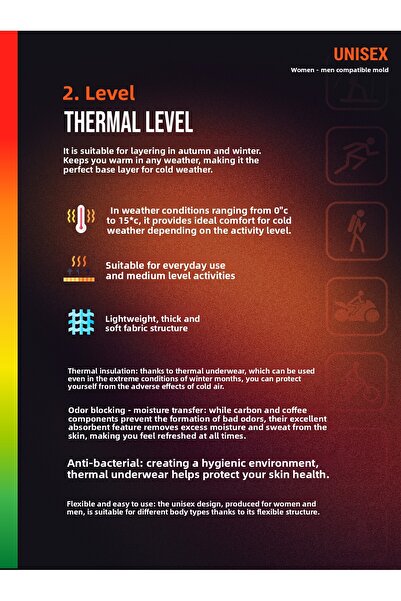 UNISEX
Women - men compatible mold

2. Level
THERMAL LEVEL

It is suitable for layering in autumn and winter. Keeps you warm in any weather, making it the perfect base layer for cold weather.

In weather conditions ranging from 0"c to 15*c, it provides ideal comfort for cold weather depending on the activity level.

Suitable for everyday use and medium level activities

Lightweight, thick and soft fabric structure

Thermal insulation: thanks to thermal underwear, which can be used even in the extreme conditions of winter months, you can protect yourself from the adverse effects of cold air.

Odor blocking - moisture transfer: while carbon and coffee components prevent the formation of bad odors, their excellent absorbent feature removes excess moisture and sweat from the skin, making you feel refreshed at all times.

Anti-bacterial: creating a hygienic environment, thermal underwear helps protect your skin health.

Flexible and easy to use: the unisex design, produced for women and men, is suitable for different body types thanks to its flexible structure.